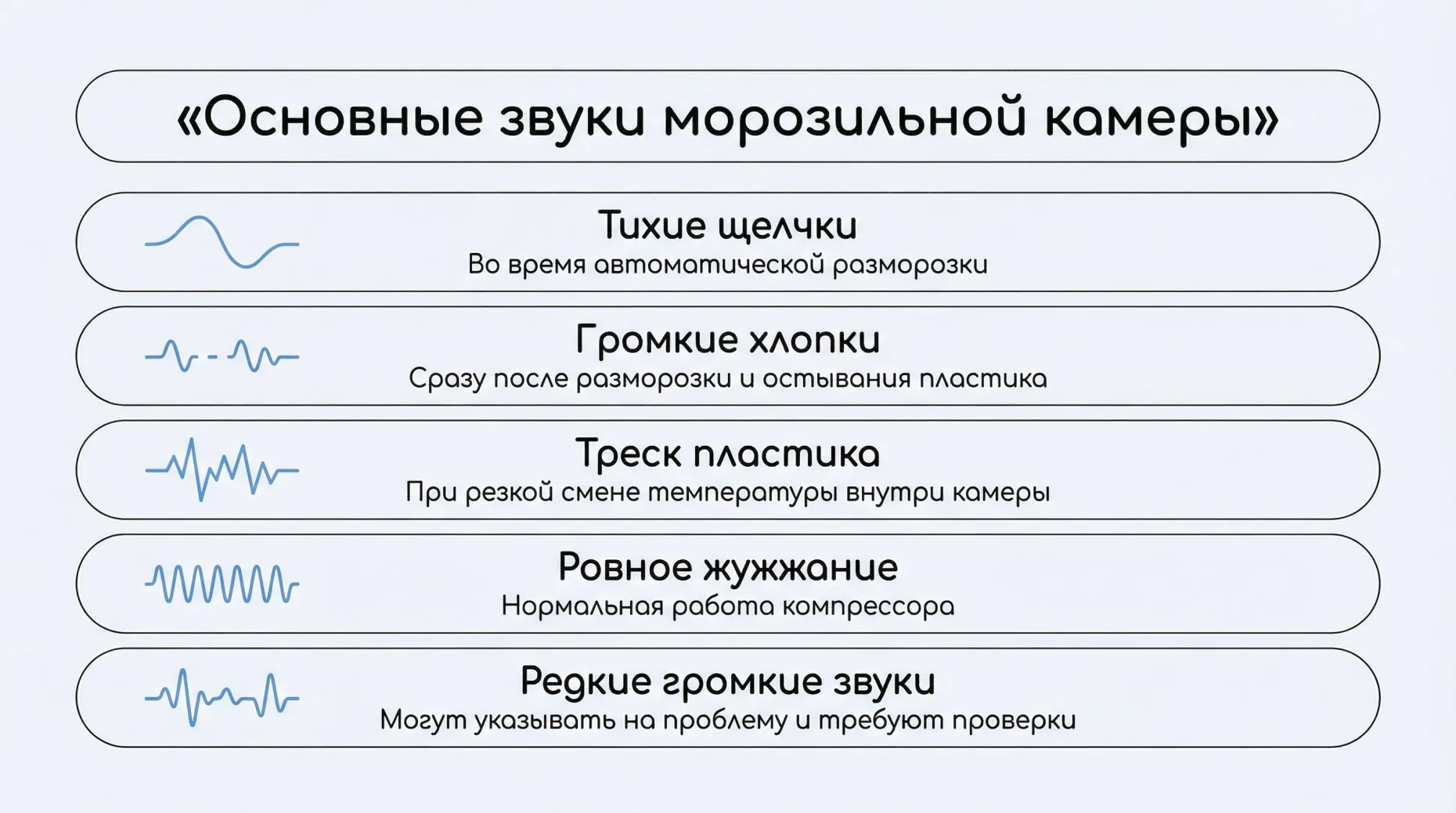 «Основные звуки морозильной камеры»

Тихие щелчки
Во время автоматической разморозки

Громкие хлопки
Сразу после разморозки и остывания пластика

Треск пластика
При резкой смене температуры внутри камеры

Ровное жужжание
Нормальная работа компрессора

Редкие громкие звуки
Могут указывать на проблему и требуют проверки